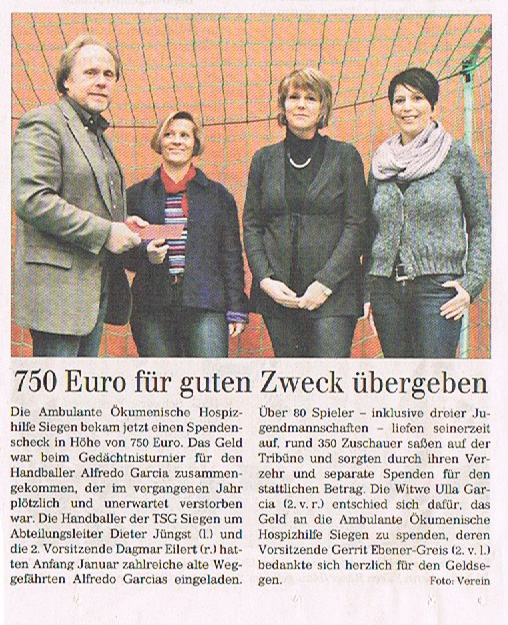 750 Euro für guten Zweck übergeben

Die Ambulante Ökumenische Hospizhilfe Siegen bekam jetzt einen Spendenscheck in Höhe von 750 Euro. Das Geld war beim Gedächtnisturnier für den Handballer Alfredo Garcia zusammengekommen, der im vergangenen Jahr plötzlich und unerwartet verstorben war. Die Handballer der TSG Siegen um Abteilungsleiter Dieter Jüngst (l.) und die 2. Vorsitzende Dagmar Eilert (r.) hatten Anfang Januar zahlreiche alte Weggefährten Alfredo Garcias eingeladen.

Über 80 Spieler – inklusive dreier Jugendmannschaften – liefen seinerzeit auf, rund 350 Zuschauer saßen auf der Tribüne und sorgten durch ihren Verzehr und separate Spenden für den stattlichen Betrag. Die Witwe Ulla Garcia (2. v. r.) entschied sich dafür, das Geld an die Ambulante Ökumenische Hospizhilfe Siegen zu spenden, deren Vorsitzende Gerrit Ebener-Greis (2. v. l.) bedankte sich herzlich für den Geldsegen.

Foto: Verein